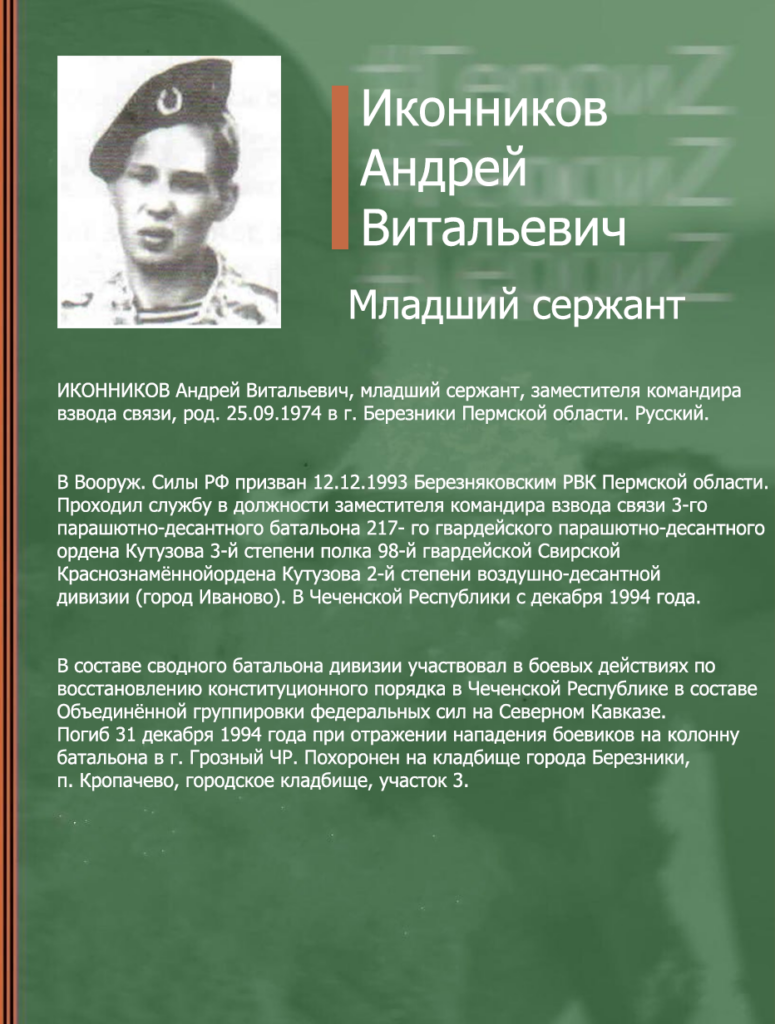 Иконников Андрей Витальевич

Младший сержант

ИКОННИКОВ Андрей Витальевич, младший сержант, заместителя командира взвода связи, род. 25.09.1974 в г. Березники Пермской области. Русский.

В Вооруж. Силы РФ призван 12.12.1993 Березняковским РВК Пермской области. Проходил службу в должности заместителя командира взвода связи 3-го парашютно-десантного батальона 217- го гвардейского парашютно-десантного ордена Кутузова 3-й степени полка 98-й гвардейской Свирской Краснознамённойордена Кутузова 2-й степени воздушно-десантной дивизии (город Иваново). В Чеченской Республики с декабря 1994 года.

В составе сводного батальона дивизии участвовал в боевых действиях по восстановлению конституционного порядка в Чеченской Республике в составе Объединённой группировки федеральных сил на Северном Кавказе. Погиб 31 декабря 1994 года при отражении нападения боевиков на колонну батальона в г. Грозный ЧР. Похоронен на кладбище города Березники, п. Кропачево, городское кладбище, участок 3.